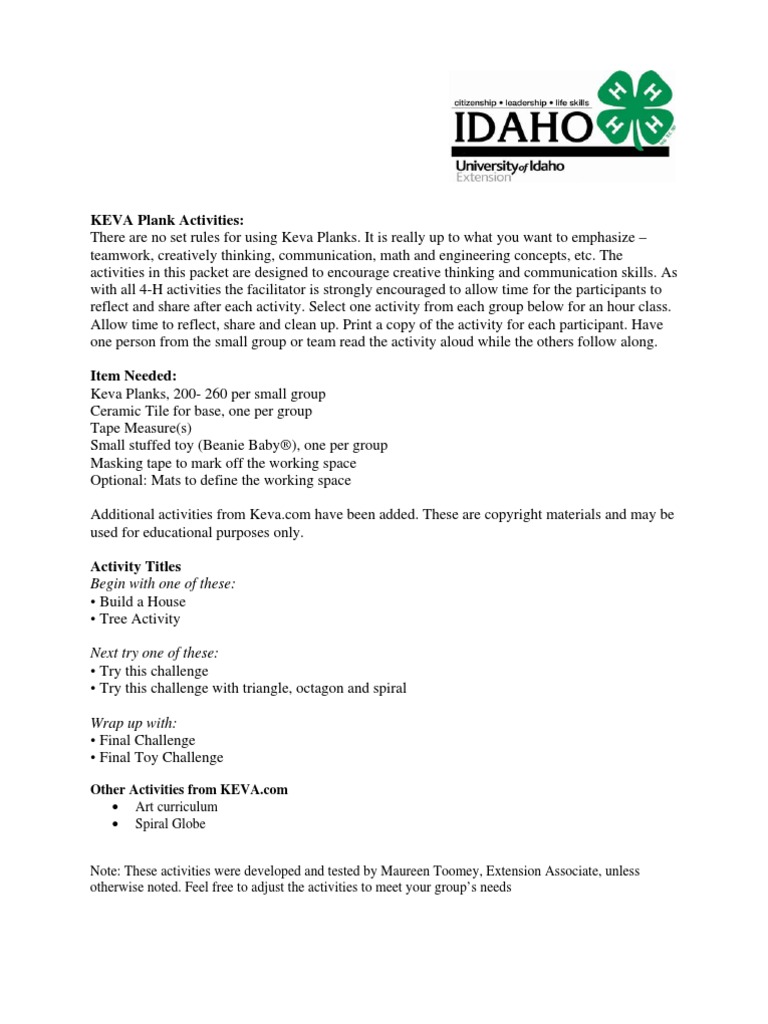 citizenship • leadership • life skills
IDAHO
H H H H
University of Idaho
Extension

KEVA Plank Activities:
There are no set rules for using Keva Planks. It is really up to what you want to emphasize – teamwork, creatively thinking, communication, math and engineering concepts, etc. The activities in this packet are designed to encourage creative thinking and communication skills. As with all 4-H activities the facilitator is strongly encouraged to allow time for the participants to reflect and share after each activity. Select one activity from each group below for an hour class. Allow time to reflect, share and clean up. Print a copy of the activity for each participant. Have one person from the small group or team read the activity aloud while the others follow along.

Item Needed:
Keva Planks, 200- 260 per small group
Ceramic Tile for base, one per group
Tape Measure(s)
Small stuffed toy (Beanie Baby®), one per group
Masking tape to mark off the working space
Optional: Mats to define the working space

Additional activities from Keva.com have been added. These are copyright materials and may be used for educational purposes only.

Activity Titles
Begin with one of these:
• Build a House
• Tree Activity

Next try one of these:
• Try this challenge
• Try this challenge with triangle, octagon and spiral

Wrap up with:
• Final Challenge
• Final Toy Challenge

Other Activities from KEVA.com
• Art curriculum
• Spiral Globe

Note: These activities were developed and tested by Maureen Toomey, Extension Associate, unless otherwise noted. Feel free to adjust the activities to meet your group's needs